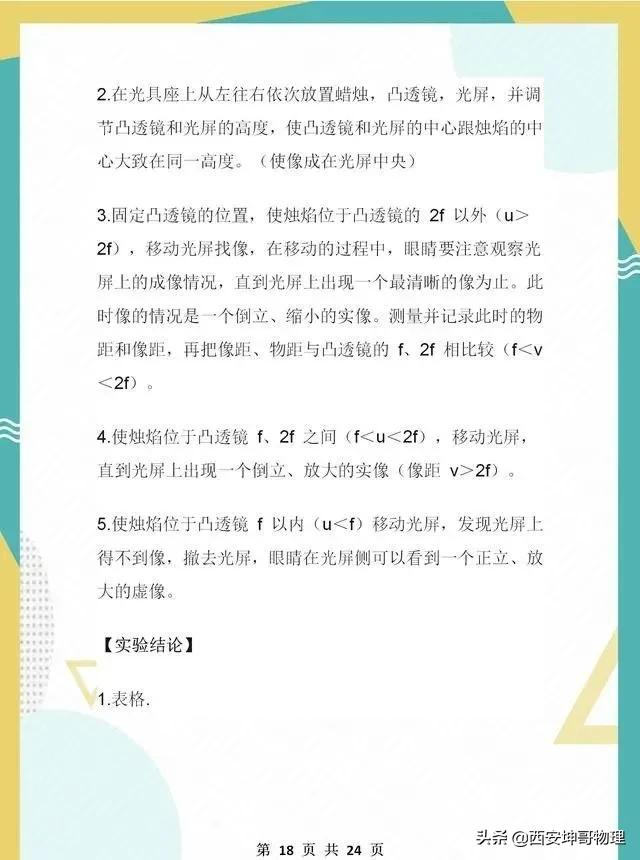 2.在光具座上从左往右依次放置蜡烛，凸透镜，光屏，并调节凸透镜和光屏的高度，使凸透镜和光屏的中心跟烛焰的中心大致在同一高度。（使像成在光屏中央）

3.固定凸透镜的位置，使烛焰位于凸透镜的 2f 以外（u＞2f），移动光屏找像，在移动的过程中，眼睛要注意观察光屏上的成像情况，直到光屏上出现一个最清晰的像为止。此时像的情况是一个倒立、缩小的实像。测量并记录此时的物距和像距，再把像距、物距与凸透镜的 f、2f 相比较（f＜v＜2f）。

4.使烛焰位于凸透镜 f、2f 之间（f＜u＜2f），移动光屏，直到光屏上出现一个倒立、放大的实像（像距 v＞2f）。

5.使烛焰位于凸透镜 f 以内（u＜f）移动光屏，发现光屏上得不到像，撤去光屏，眼睛在光屏侧可以看到一个正立、放大的虚像。

【实验结论】

1.表格.

第 18 页 共 24 页

头条 @西安坤哥物理